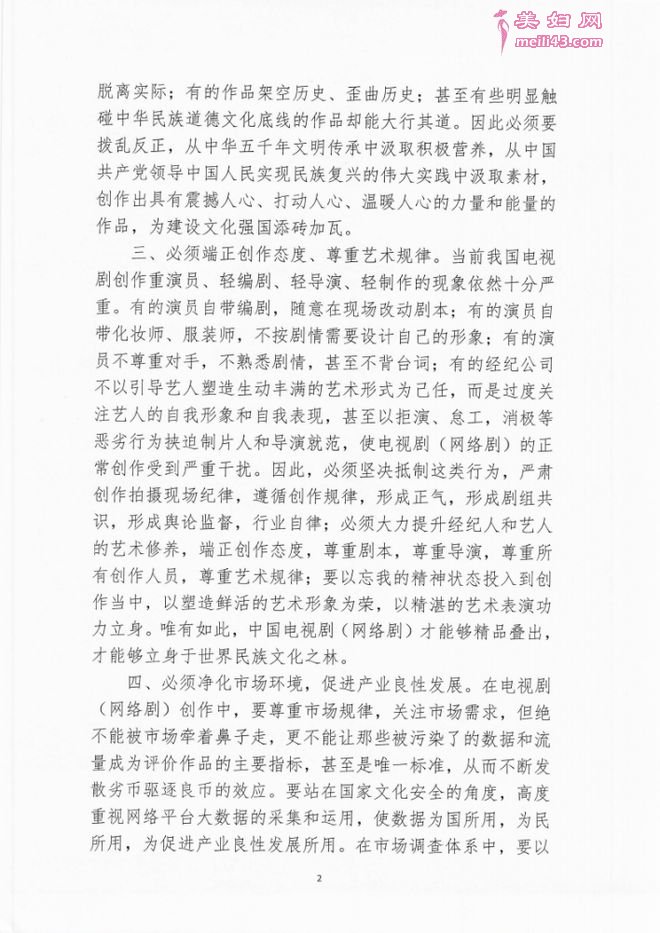 美妇网
meili43.com

脱离实际；有的作品架空历史、歪曲历史；甚至有些明显触碰中华民族道德文化底线的作品却能大行其道。因此必须要拨乱反正，从中华五千年文明传承中汲取积极营养，从中国共产党领导中国人民实现民族复兴的伟大实践中汲取素材，创作出具有震撼人心、打动人心、温暖人心的力量和能量的作品，为建设文化强国添砖加瓦。

三、必须端正创作态度、尊重艺术规律。当前我国电视剧创作重演员、轻编剧、轻导演、轻制作的现象依然十分严重。有的演员自带编剧，随意在现场改动剧本；有的演员自带化妆师、服装师，不按剧情需要设计自己的形象；有的演员不尊重对手，不熟悉剧情，甚至不背台词；有的经纪公司不以引导艺人塑造生动丰满的艺术形式为己任，而是过度关注艺人的自我形象和自我表现，甚至以拒演、怠工，消极等恶劣行为挟迫制片人和导演就范，使电视剧（网络剧）的正常创作受到严重干扰。因此，必须坚决抵制这类行为，严肃创作拍摄现场纪律，遵循创作规律，形成正气，形成剧组共识，形成舆论监督，行业自律；必须大力提升经纪人和艺人的艺术修养，端正创作态度，尊重剧本，尊重导演，尊重所有创作人员，尊重艺术规律；要以忘我的精神状态投入到创作当中，以塑造鲜活的艺术形象为荣，以精湛的艺术表演功力立身。唯有如此，中国电视剧（网络剧）才能够精品叠出，才能够立身于世界民族文化之林。

四、必须净化市场环境，促进产业良性发展。在电视剧（网络剧）创作中，要尊重市场规律，关注市场需求，但绝不能被市场牵着鼻子走，更不能让那些被污染了的数据和流量成为评价作品的主要指标，甚至是唯一标准，从而不断发散劣币驱逐良币的效应。要站在国家文化安全的角度，高度重视网络平台大数据的采集和运用，使数据为国所用，为民所用，为促进产业良性发展所用。在市场调查体系中，要以

2